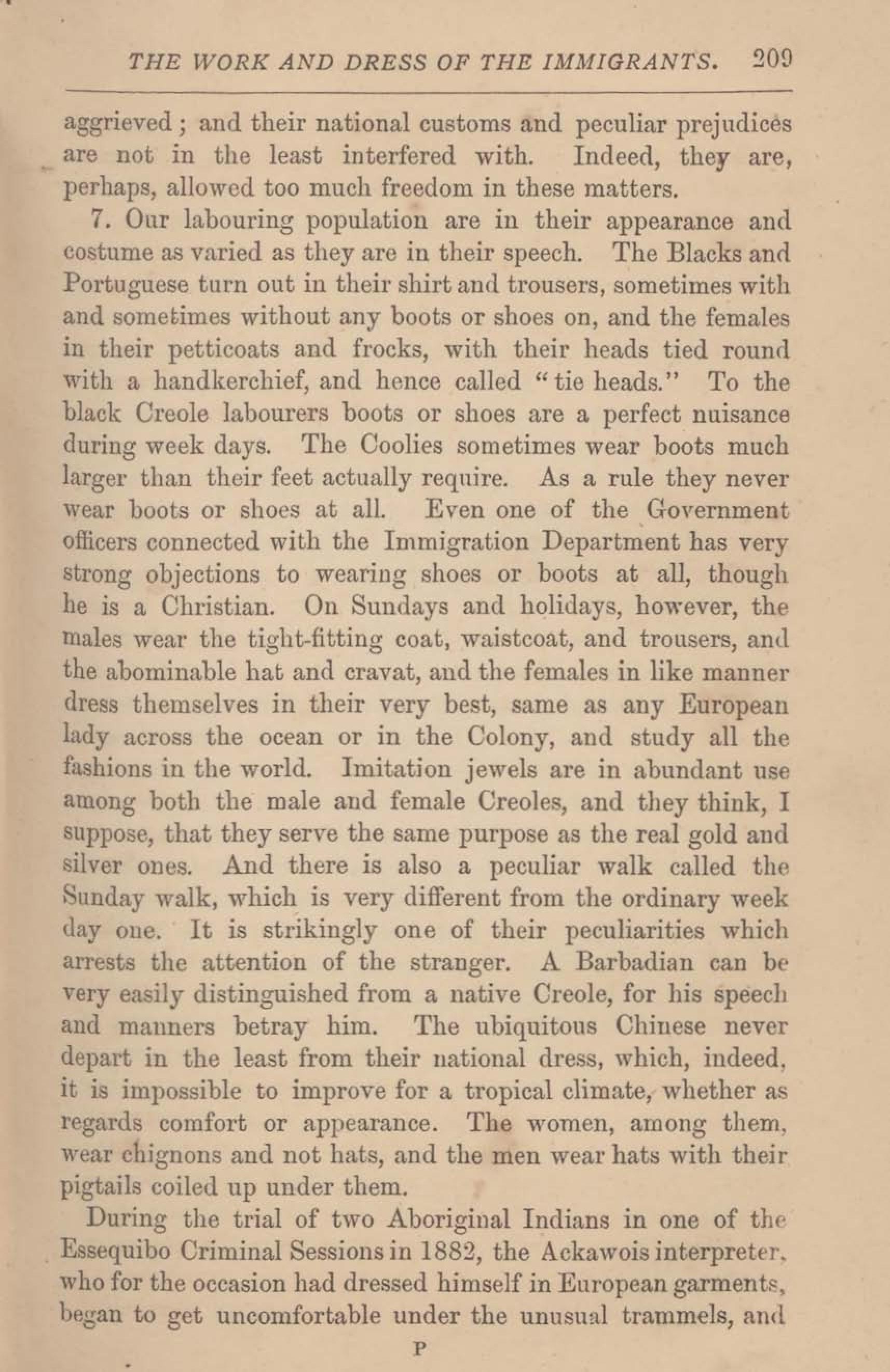 THE WORK AND DRESS OF THE IMMIGRANTS. 209

aggrieved; and their national customs and peculiar prejudices are not in the least interfered with. Indeed, they are, perhaps, allowed too much freedom in these matters.

7. Our labouring population are in their appearance and costume as varied as they are in their speech. The Blacks and Portuguese turn out in their shirt and trousers, sometimes with and sometimes without any boots or shoes on, and the females in their petticoats and frocks, with their heads tied round with a handkerchief, and hence called "tie heads." To the black Creole labourers boots or shoes are a perfect nuisance during week days. The Coolies sometimes wear boots much larger than their feet actually require. As a rule they never wear boots or shoes at all. Even one of the Government officers connected with the Immigration Department has very strong objections to wearing shoes or boots at all, though he is a Christian. On Sundays and holidays, however, the males wear the tight-fitting coat, waistcoat, and trousers, and the abominable hat and cravat, and the females in like manner dress themselves in their very best, same as any European lady across the ocean or in the Colony, and study all the fashions in the world. Imitation jewels are in abundant use among both the male and female Creoles, and they think, I suppose, that they serve the same purpose as the real gold and silver ones. And there is also a peculiar walk called the Sunday walk, which is very different from the ordinary week day one. It is strikingly one of their peculiarities which arrests the attention of the stranger. A Barbadian can be very easily distinguished from a native Creole, for his speech and manners betray him. The ubiquitous Chinese never depart in the least from their national dress, which, indeed, it is impossible to improve for a tropical climate, whether as regards comfort or appearance. The women, among them, wear chignons and not hats, and the men wear hats with their pigtails coiled up under them.

During the trial of two Aboriginal Indians in one of the Essequibo Criminal Sessions in 1882, the Ackawois interpreter, who for the occasion had dressed himself in European garments, began to get uncomfortable under the unusual trammels, and

P